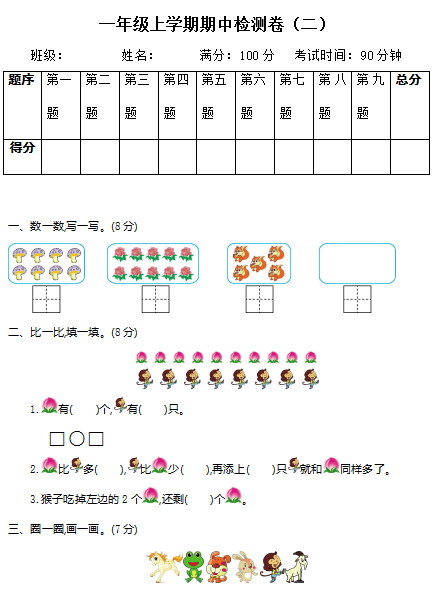 一年级上学期期中检测卷（二）

班级：　　　姓名：　　　满分：100 分　　考试时间：90 分钟

| 题序 | 第一题 | 第二题 | 第三题 | 第四题 | 第五题 | 第六题 | 第七题 | 第八题 | 第九题 | 总分 |
|---|---|---|---|---|---|---|---|---|---|---|
| 得分 | | | | | | | | | | |

一、数一数,写一写。(8 分)

二、比一比,填一填。(8 分)

1. 有(　　)个, 有(　　)只。

□○□

2. 比 多(　　), 比 少(　　),再添上(　　)只 就和 同样多了。

3. 猴子吃掉左边的 2 个 ,还剩(　　)个 。

三、圈一圈,画一画。(7 分)